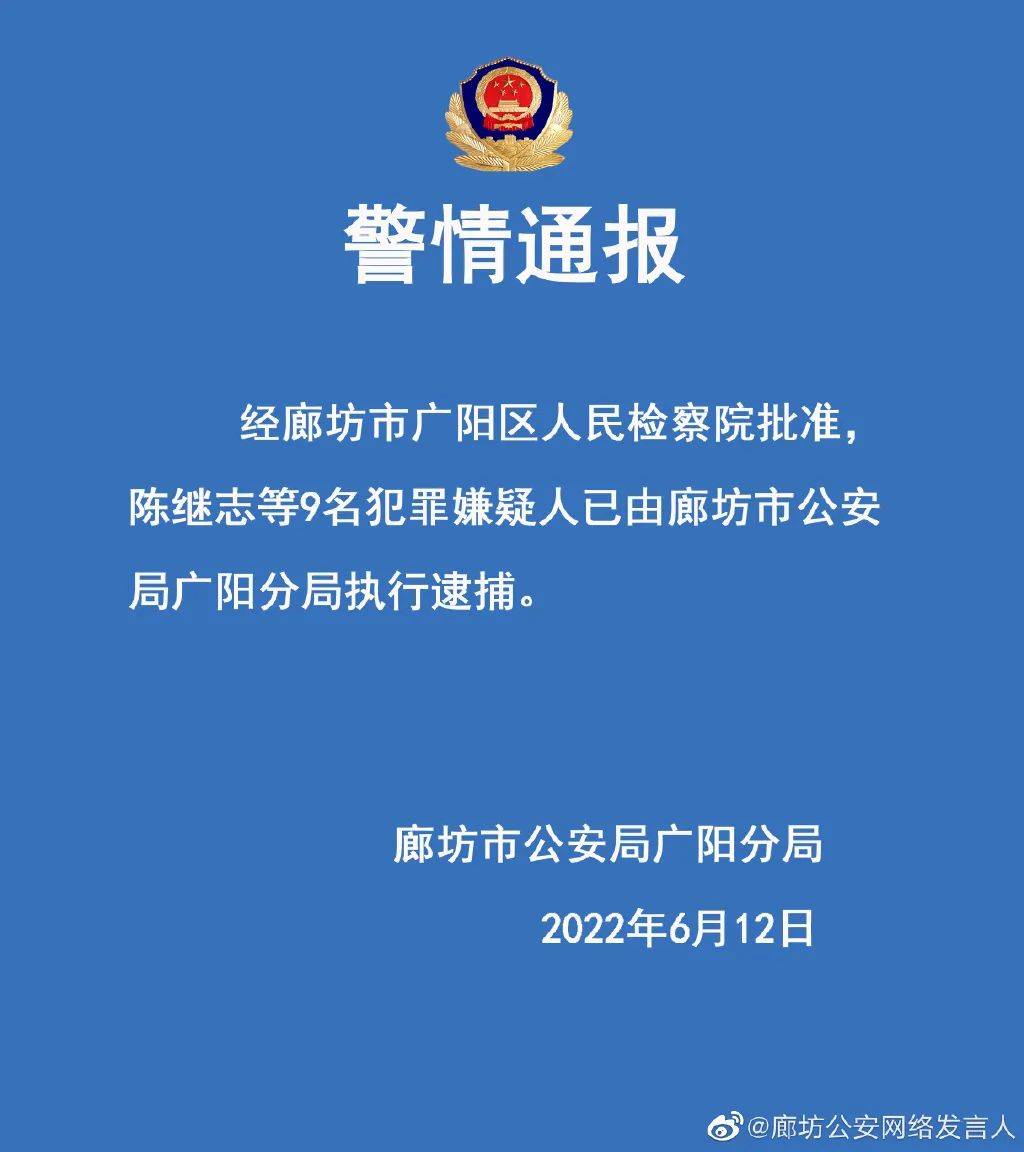 警情通报

经廊坊市广阳区人民检察院批准，陈继志等9名犯罪嫌疑人已由廊坊市公安局广阳分局执行逮捕。

廊坊市公安局广阳分局

2022年6月12日

@廊坊公安网络发言人